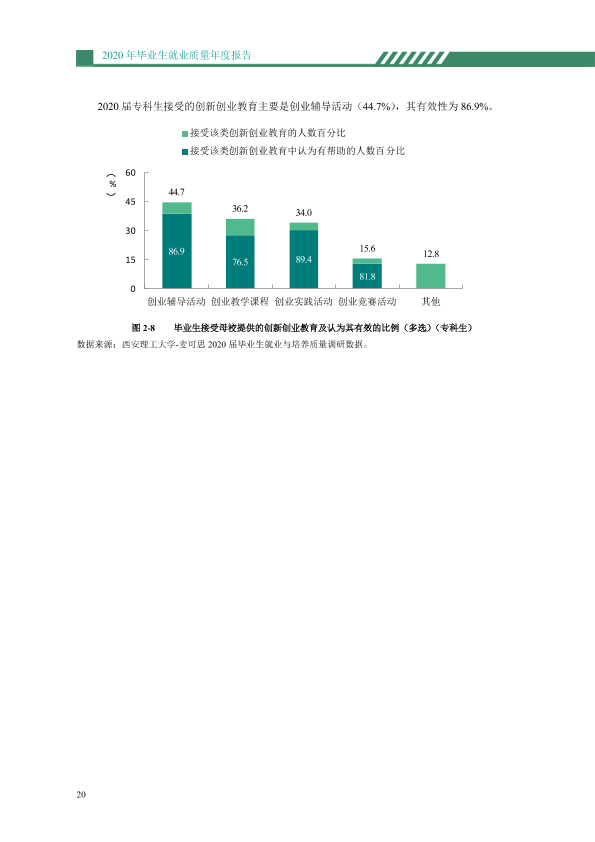 2020年毕业生就业质量年度报告

2020届专科生接受的创新创业教育主要是创业辅导活动（44.7%），其有效性为86.9%。

接受该类创新创业教育的人数百分比
接受该类创新创业教育中认为有帮助的人数百分比

（%）
60
45
30
15
0

44.7
86.9
36.2
76.5
34.0
89.4
15.6
81.8
12.8

创业辅导活动 创业教学课程 创业实践活动 创业竞赛活动 其他

图2-8 毕业生接受母校提供的创新创业教育及认为其有效的比例（多选）（专科生）
数据来源：西安理工大学-麦可思2020届毕业生就业与培养质量调研数据。

20